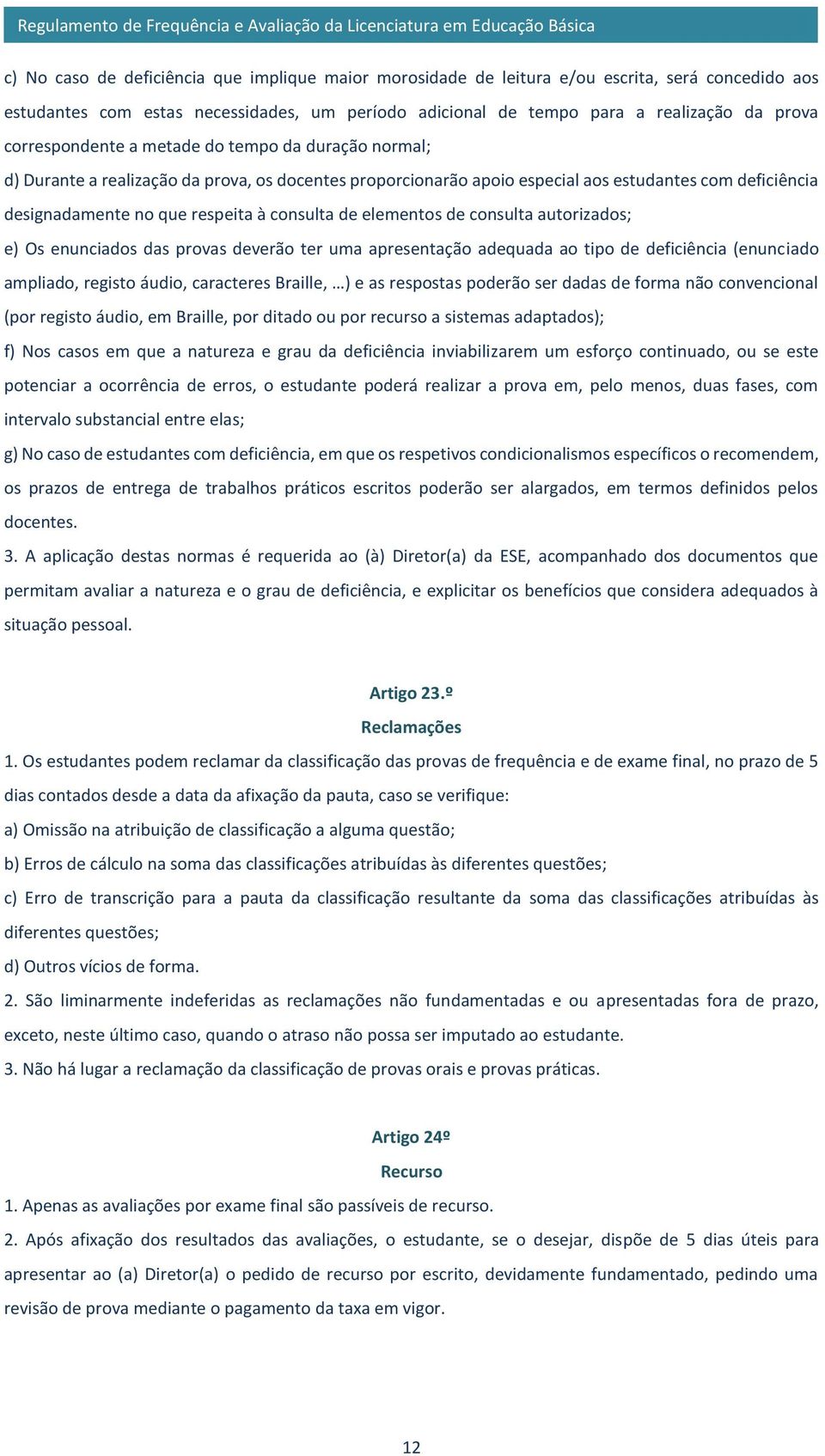 Regulamento de Frequência e Avaliação da Licenciatura em Educação Básica

c) No caso de deficiência que implique maior morosidade de leitura e/ou escrita, será concedido aos estudantes com estas necessidades, um período adicional de tempo para a realização da prova correspondente a metade do tempo da duração normal;

d) Durante a realização da prova, os docentes proporcionarão apoio especial aos estudantes com deficiência designadamente no que respeita à consulta de elementos de consulta autorizados;

e) Os enunciados das provas deverão ter uma apresentação adequada ao tipo de deficiência (enunciado ampliado, registo áudio, caracteres Braille, …) e as respostas poderão ser dadas de forma não convencional (por registo áudio, em Braille, por ditado ou por recurso a sistemas adaptados);

f) Nos casos em que a natureza e grau da deficiência inviabilizarem um esforço continuado, ou se este potenciar a ocorrência de erros, o estudante poderá realizar a prova em, pelo menos, duas fases, com intervalo substancial entre elas;

g) No caso de estudantes com deficiência, em que os respetivos condicionalismos específicos o recomendem, os prazos de entrega de trabalhos práticos escritos poderão ser alargados, em termos definidos pelos docentes.

3. A aplicação destas normas é requerida ao (à) Diretor(a) da ESE, acompanhado dos documentos que permitam avaliar a natureza e o grau de deficiência, e explicitar os benefícios que considera adequados à situação pessoal.

Artigo 23.º
Reclamações

1. Os estudantes podem reclamar da classificação das provas de frequência e de exame final, no prazo de 5 dias contados desde a data da afixação da pauta, caso se verifique:

a) Omissão na atribuição de classificação a alguma questão;

b) Erros de cálculo na soma das classificações atribuídas às diferentes questões;

c) Erro de transcrição para a pauta da classificação resultante da soma das classificações atribuídas às diferentes questões;

d) Outros vícios de forma.

2. São liminarmente indeferidas as reclamações não fundamentadas e ou apresentadas fora de prazo, exceto, neste último caso, quando o atraso não possa ser imputado ao estudante.

3. Não há lugar a reclamação da classificação de provas orais e provas práticas.

Artigo 24º
Recurso

1. Apenas as avaliações por exame final são passíveis de recurso.

2. Após afixação dos resultados das avaliações, o estudante, se o desejar, dispõe de 5 dias úteis para apresentar ao (a) Diretor(a) o pedido de recurso por escrito, devidamente fundamentado, pedindo uma revisão de prova mediante o pagamento da taxa em vigor.

12